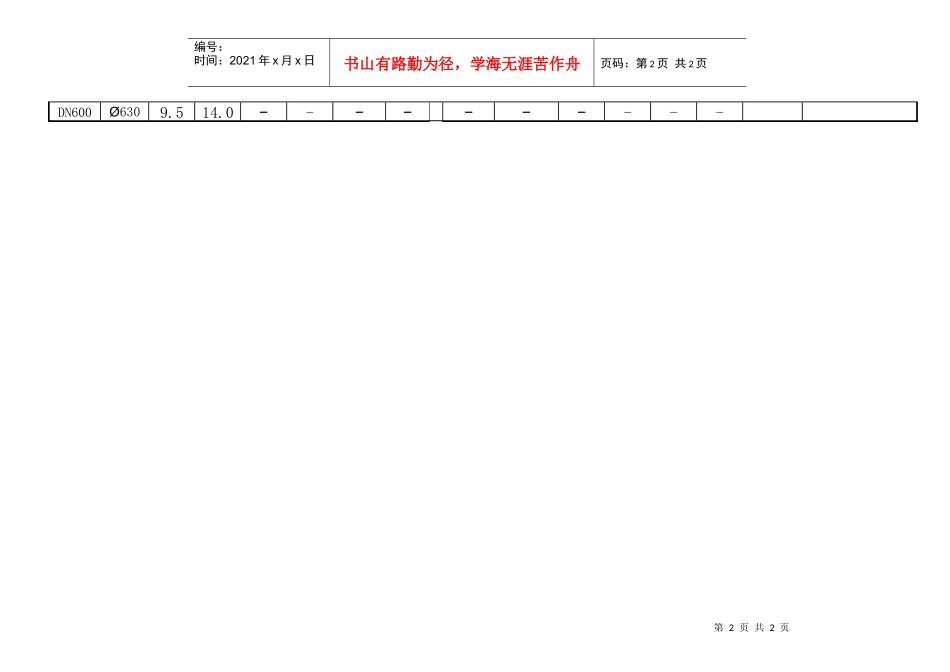 编号：
时间：2021年x月x日

书山有路勤为径，学海无涯苦作舟

页码：第2页 共2页

| DN600 | Ø630 | 9.5 | 14.0 | - | - | - | - | | - | - | - | - | - | - | | |
|---|---|---|---|---|---|---|---|---|---|---|---|---|---|---|---|---|

第2页 共2页